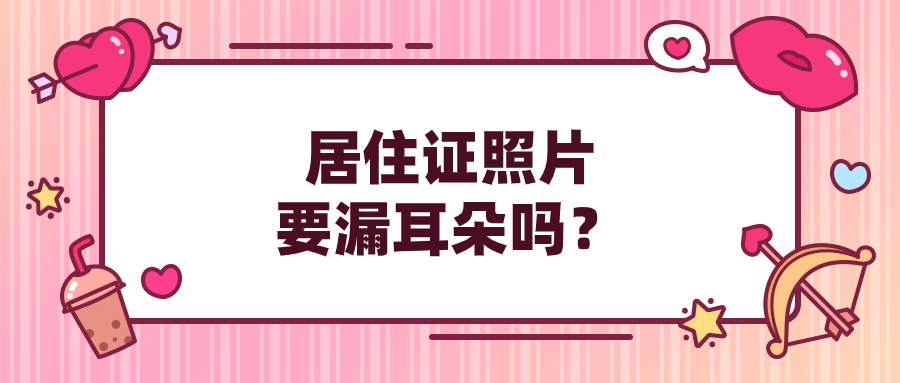 居住证照片
要漏耳朵吗？